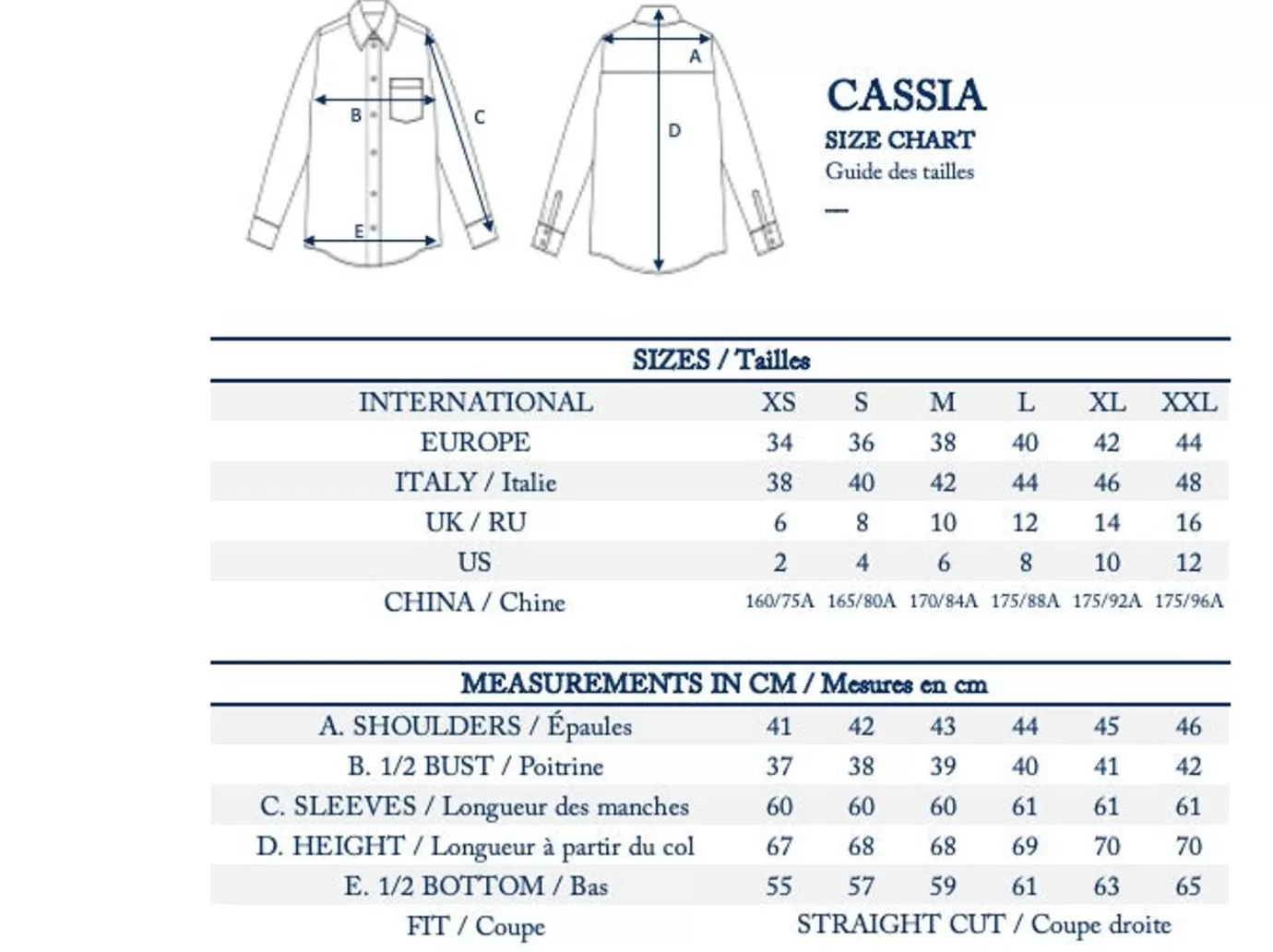 B C E A D

CASSIA
SIZE CHART
Guide des tailles
—

SIZES / Tailles

| INTERNATIONAL | XS | S | M | L | XL | XXL |
|---|---|---|---|---|---|---|
| EUROPE | 34 | 36 | 38 | 40 | 42 | 44 |
| ITALY / Italie | 38 | 40 | 42 | 44 | 46 | 48 |
| UK / RU | 6 | 8 | 10 | 12 | 14 | 16 |
| US | 2 | 4 | 6 | 8 | 10 | 12 |
| CHINA / Chine | 160/75A | 165/80A | 170/84A | 175/88A | 175/92A | 175/96A |

MEASUREMENTS IN CM / Mesures en cm

| A. SHOULDERS / Épaules | 41 | 42 | 43 | 44 | 45 | 46 |
|---|---|---|---|---|---|---|
| B. 1/2 BUST / Poitrine | 37 | 38 | 39 | 40 | 41 | 42 |
| C. SLEEVES / Longueur des manches | 60 | 60 | 60 | 61 | 61 | 61 |
| D. HEIGHT / Longueur à partir du col | 67 | 68 | 68 | 69 | 70 | 70 |
| E. 1/2 BOTTOM / Bas | 55 | 57 | 59 | 61 | 63 | 65 |
| FIT / Coupe | STRAIGHT CUT / Coupe droite | | | | | |